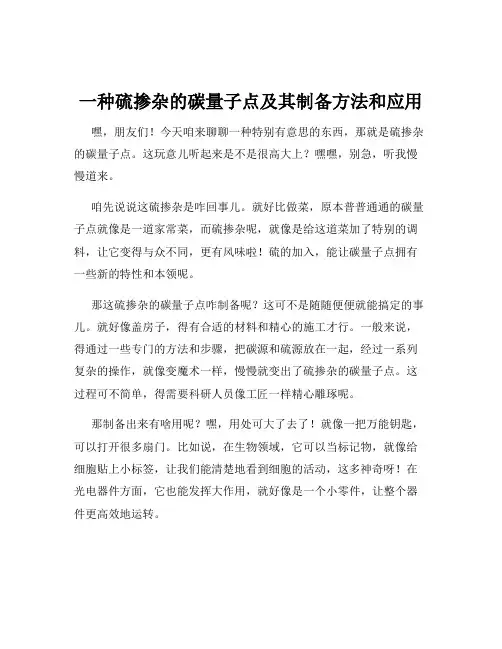 一种硫掺杂的碳量子点及其制备方法和应用

嘿，朋友们！今天咱来聊聊一种特别有意思的东西，那就是硫掺杂的碳量子点。这玩意儿听起来是不是很高大上？嘿嘿，别急，听我慢慢道来。

咱先说说这硫掺杂是咋回事儿。就好比做菜，原本普普通通的碳量子点就像是一道家常菜，而硫掺杂呢，就像是给这道菜加了特别的调料，让它变得与众不同，更有风味啦！硫的加入，能让碳量子点拥有一些新的特性和本领呢。

那这硫掺杂的碳量子点咋制备呢？这可不是随随便便就能搞定的事儿。就好像盖房子，得有合适的材料和精心的施工才行。一般来说，得通过一些专门的方法和步骤，把碳源和硫源放在一起，经过一系列复杂的操作，就像变魔术一样，慢慢就变出了硫掺杂的碳量子点。这过程可不简单，得需要科研人员像工匠一样精心雕琢呢。

那制备出来有啥用呢？嘿，用处可大了去了！就像一把万能钥匙，可以打开很多扇门。比如说，在生物领域，它可以当标记物，就像给细胞贴上小标签，让我们能清楚地看到细胞的活动，这多神奇呀！在光电器件方面，它也能发挥大作用，就好像是一个小零件，让整个器件更高效地运转。